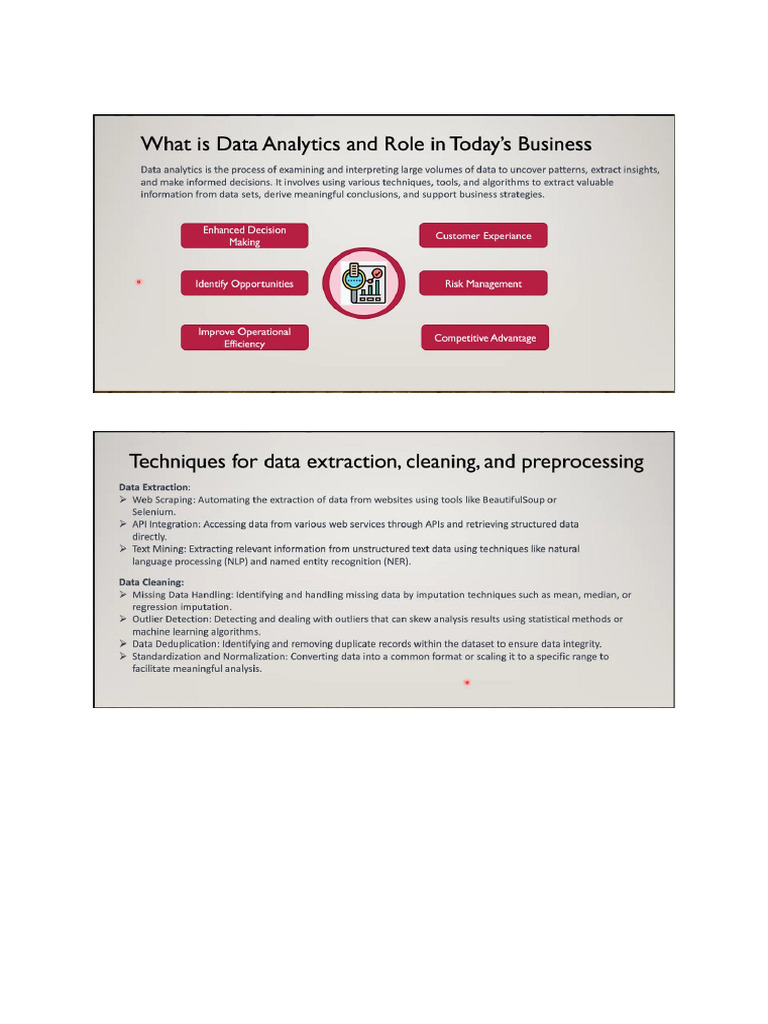 What is Data Analytics and Role in Today's Business

Data analytics is the process of examining and interpreting large volumes of data to uncover patterns, extract insights, and make informed decisions. It involves using various techniques, tools, and algorithms to extract valuable information from data sets, derive meaningful conclusions, and support business strategies.

Enhanced Decision Making

Identify Opportunities

Improve Operational Efficiency

Customer Experiance

Risk Management

Competitive Advantage

Techniques for data extraction, cleaning, and preprocessing

Data Extraction:
➢ Web Scraping: Automating the extraction of data from websites using tools like BeautifulSoup or Selenium.
➢ API Integration: Accessing data from various web services through APIs and retrieving structured data directly.
➢ Text Mining: Extracting relevant information from unstructured text data using techniques like natural language processing (NLP) and named entity recognition (NER).

Data Cleaning:
➢ Missing Data Handling: Identifying and handling missing data by imputation techniques such as mean, median, or regression imputation.
➢ Outlier Detection: Detecting and dealing with outliers that can skew analysis results using statistical methods or machine learning algorithms.
➢ Data Deduplication: Identifying and removing duplicate records within the dataset to ensure data integrity.
➢ Standardization and Normalization: Converting data into a common format or scaling it to a specific range to facilitate meaningful analysis.